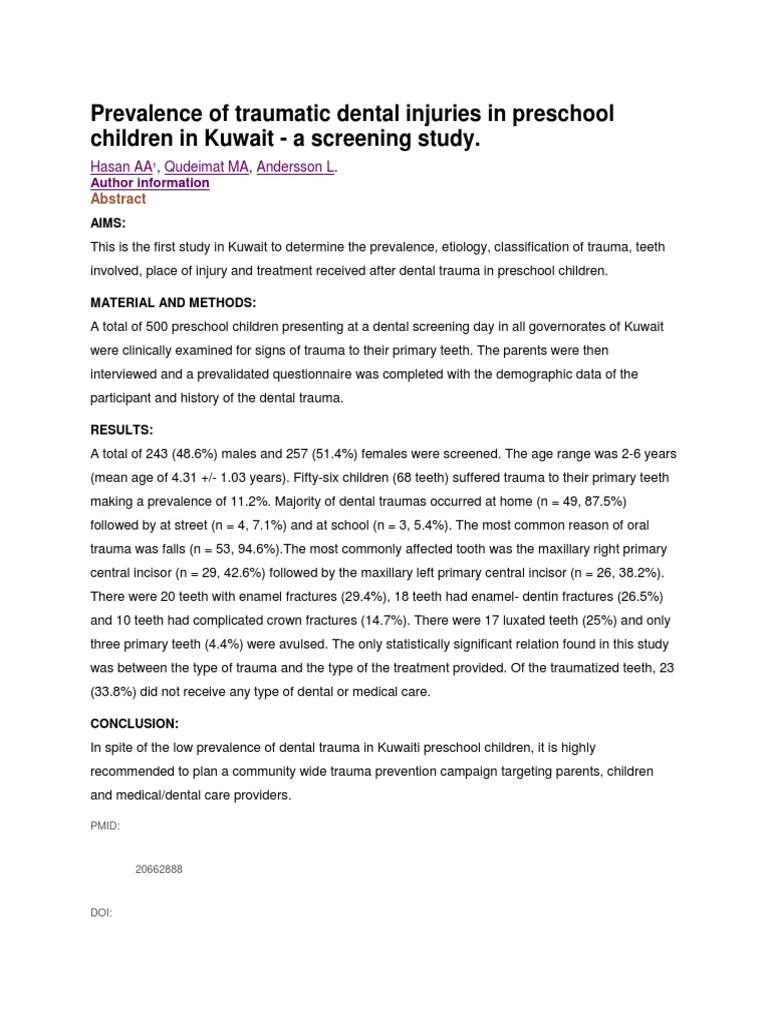 Prevalence of traumatic dental injuries in preschool children in Kuwait - a screening study.

Hasan AA¹, Qudeimat MA, Andersson L.
Author information
Abstract

AIMS:

This is the first study in Kuwait to determine the prevalence, etiology, classification of trauma, teeth involved, place of injury and treatment received after dental trauma in preschool children.

MATERIAL AND METHODS:

A total of 500 preschool children presenting at a dental screening day in all governorates of Kuwait were clinically examined for signs of trauma to their primary teeth. The parents were then interviewed and a prevalidated questionnaire was completed with the demographic data of the participant and history of the dental trauma.

RESULTS:

A total of 243 (48.6%) males and 257 (51.4%) females were screened. The age range was 2-6 years (mean age of 4.31 +/- 1.03 years). Fifty-six children (68 teeth) suffered trauma to their primary teeth making a prevalence of 11.2%. Majority of dental traumas occurred at home (n = 49, 87.5%) followed by at street (n = 4, 7.1%) and at school (n = 3, 5.4%). The most common reason of oral trauma was falls (n = 53, 94.6%).The most commonly affected tooth was the maxillary right primary central incisor (n = 29, 42.6%) followed by the maxillary left primary central incisor (n = 26, 38.2%). There were 20 teeth with enamel fractures (29.4%), 18 teeth had enamel- dentin fractures (26.5%) and 10 teeth had complicated crown fractures (14.7%). There were 17 luxated teeth (25%) and only three primary teeth (4.4%) were avulsed. The only statistically significant relation found in this study was between the type of trauma and the type of the treatment provided. Of the traumatized teeth, 23 (33.8%) did not receive any type of dental or medical care.

CONCLUSION:

In spite of the low prevalence of dental trauma in Kuwaiti preschool children, it is highly recommended to plan a community wide trauma prevention campaign targeting parents, children and medical/dental care providers.

PMID:

20662888

DOI: